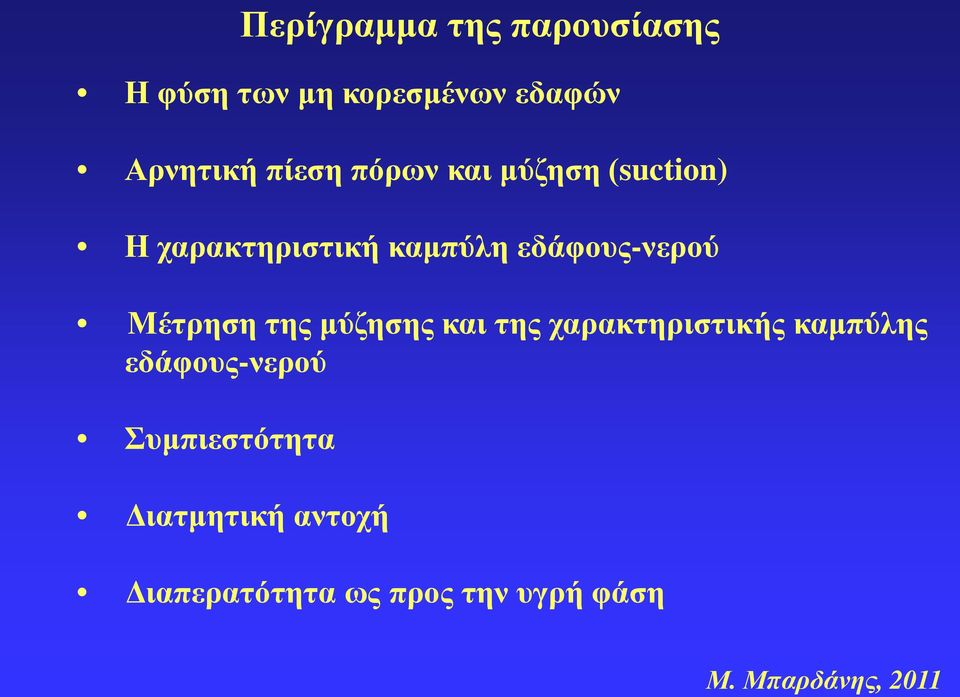 Περίγραμμα της παρουσίασης

• Η φύση των μη κορεσμένων εδαφών

• Αρνητική πίεση πόρων και μύζηση (suction)

• Η χαρακτηριστική καμπύλη εδάφους-νερού

• Μέτρηση της μύζησης και της χαρακτηριστικής καμπύλης εδάφους-νερού

• Συμπιεστότητα

• Διατμητική αντοχή

• Διαπερατότητα ως προς την υγρή φάση

Μ. Μπαρδάνης, 2011